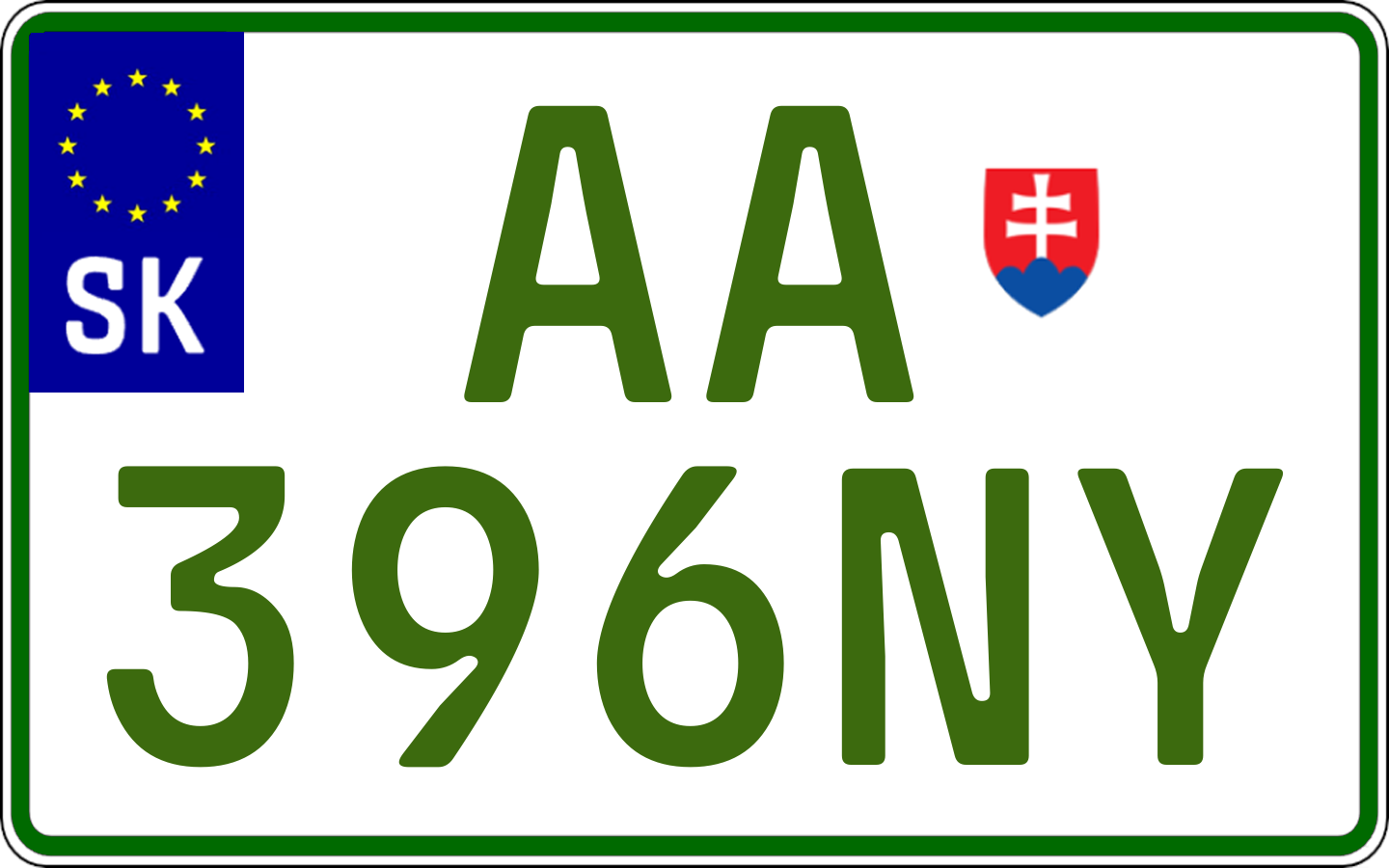 SK

AA
396NY